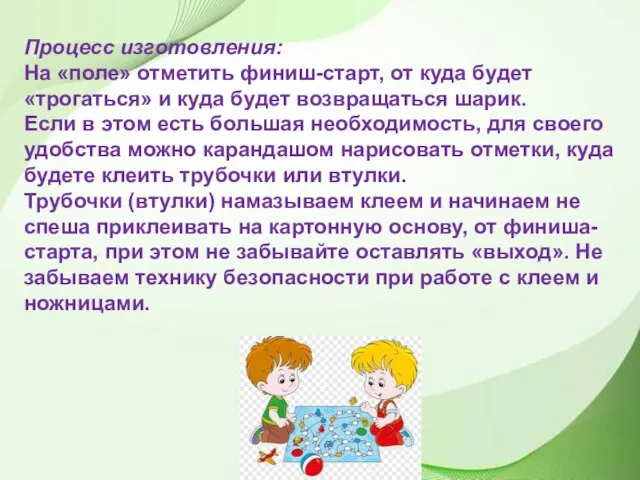 Процесс изготовления:
На «поле» отметить финиш-старт, от куда будет «трогаться» и куда будет возвращаться шарик.
Если в этом есть большая необходимость, для своего удобства можно карандашом нарисовать отметки, куда будете клеить трубочки или втулки.
Трубочки (втулки) намазываем клеем и начинаем не спеша приклеивать на картонную основу, от финиша-старта, при этом не забывайте оставлять «выход». Не забываем технику безопасности при работе с клеем и ножницами.